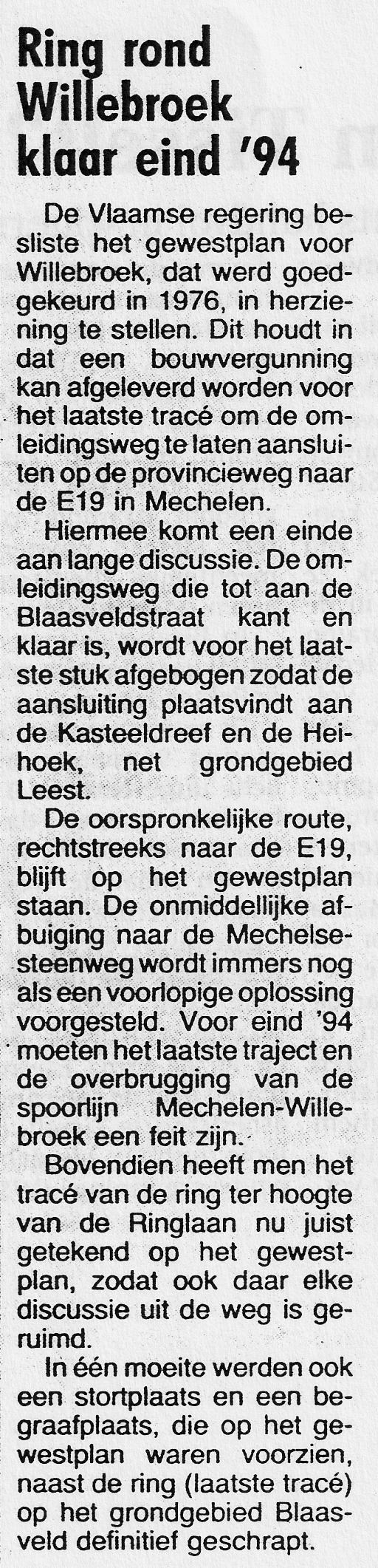 Ring rond Willebroek klaar eind '94

De Vlaamse regering besliste het gewestplan voor Willebroek, dat werd goedgekeurd in 1976, in herziening te stellen. Dit houdt in dat een bouwvergunning kan afgeleverd worden voor het laatste tracé om de omleidingsweg te laten aansluiten op de provincieweg naar de E19 in Mechelen.

Hiermee komt een einde aan lange discussie. De omleidingsweg die tot aan de Blaasveldstraat kant en klaar is, wordt voor het laatste stuk afgebogen zodat de aansluiting plaatsvindt aan de Kasteeldreef en de Heihoek, net grondgebied Leest.

De oorspronkelijke route, rechtstreeks naar de E19, blijft op het gewestplan staan. De onmiddellijke afbuiging naar de Mechelsesteenweg wordt immers nog als een voorlopige oplossing voorgesteld. Voor eind '94 moeten het laatste traject en de overbrugging van de spoorlijn Mechelen-Willebroek een feit zijn.

Bovendien heeft men het tracé van de ring ter hoogte van de Ringlaan nu juist getekend op het gewestplan, zodat ook daar elke discussie uit de weg is geruimd.

In één moeite werden ook een stortplaats en een begraafplaats, die op het gewestplan waren voorzien, naast de ring (laatste tracé) op het grondgebied Blaasveld definitief geschrapt.